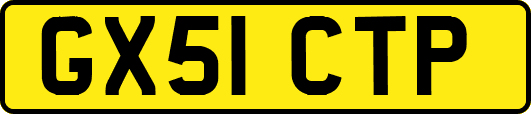 GX51 CTP